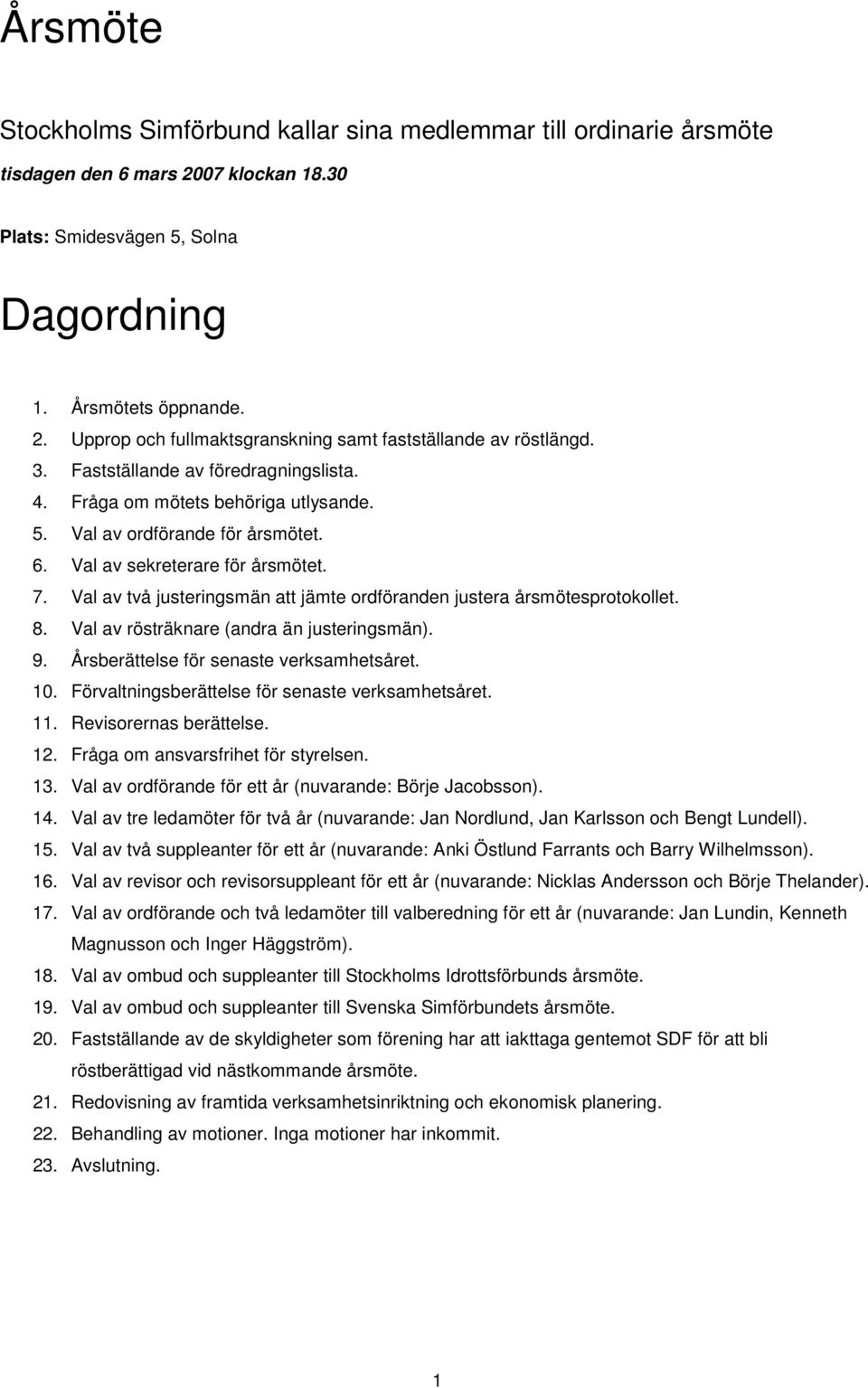 Årsmöte

Stockholms Simförbund kallar sina medlemmar till ordinarie årsmöte

tisdagen den 6 mars 2007 klockan 18.30

Plats: Smidesvägen 5, Solna

Dagordning

1. Årsmötets öppnande.
2. Upprop och fullmaktsgranskning samt fastställande av röstlängd.
3. Fastställande av föredragningslista.
4. Fråga om mötets behöriga utlysande.
5. Val av ordförande för årsmötet.
6. Val av sekreterare för årsmötet.
7. Val av två justeringsmän att jämte ordföranden justera årsmötesprotokollet.
8. Val av rösträknare (andra än justeringsmän).
9. Årsberättelse för senaste verksamhetsåret.
10. Förvaltningsberättelse för senaste verksamhetsåret.
11. Revisorernas berättelse.
12. Fråga om ansvarsfrihet för styrelsen.
13. Val av ordförande för ett år (nuvarande: Börje Jacobsson).
14. Val av tre ledamöter för två år (nuvarande: Jan Nordlund, Jan Karlsson och Bengt Lundell).
15. Val av två suppleanter för ett år (nuvarande: Anki Östlund Farrants och Barry Wilhelmsson).
16. Val av revisor och revisorsuppleant för ett år (nuvarande: Nicklas Andersson och Börje Thelander).
17. Val av ordförande och två ledamöter till valberedning för ett år (nuvarande: Jan Lundin, Kenneth Magnusson och Inger Häggström).
18. Val av ombud och suppleanter till Stockholms Idrottsförbunds årsmöte.
19. Val av ombud och suppleanter till Svenska Simförbundets årsmöte.
20. Fastställande av de skyldigheter som förening har att iakttaga gentemot SDF för att bli röstberättigad vid nästkommande årsmöte.
21. Redovisning av framtida verksamhetsinriktning och ekonomisk planering.
22. Behandling av motioner. Inga motioner har inkommit.
23. Avslutning.

1